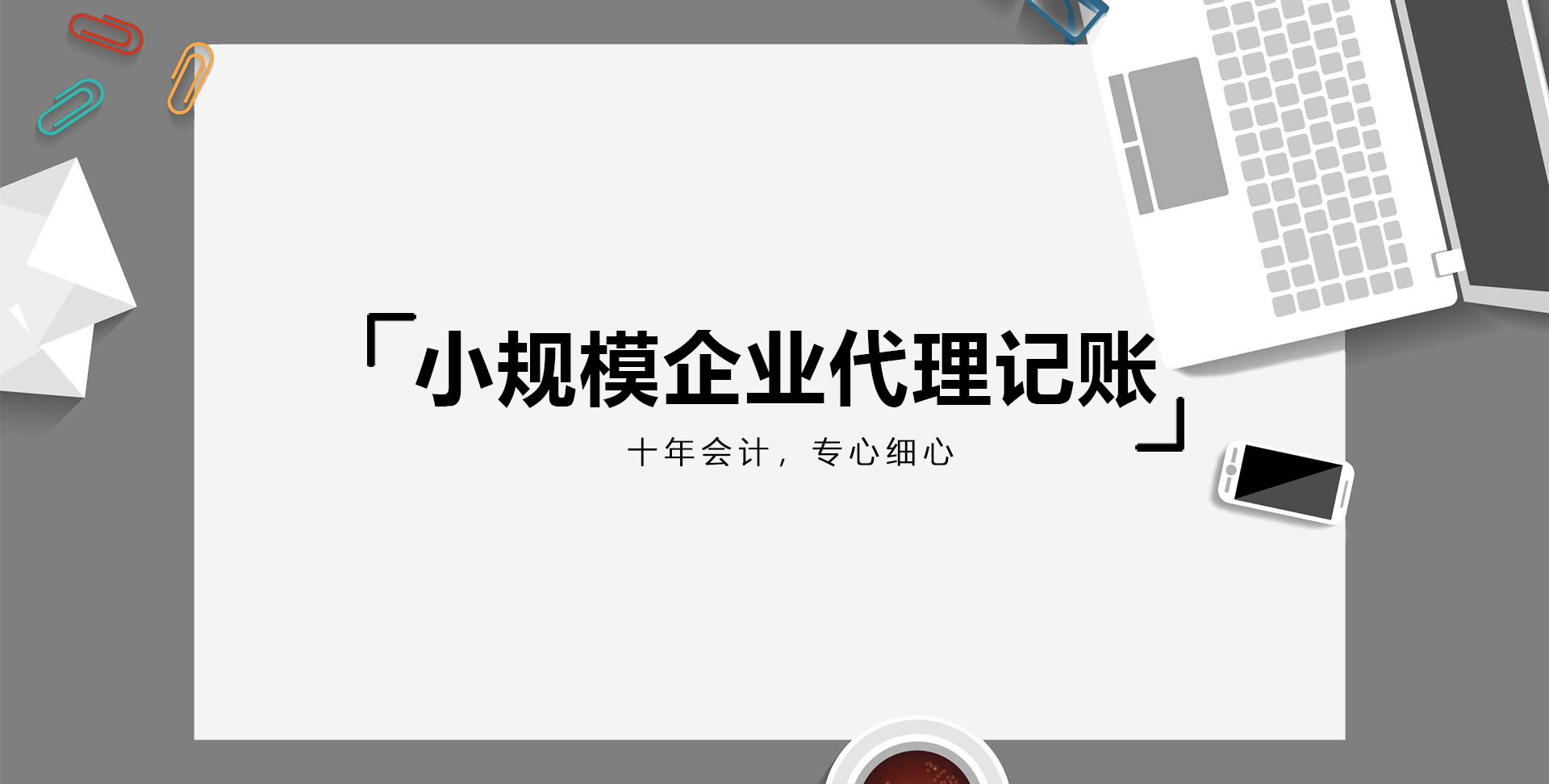 「小规模企业代理记账」

十年会计，专心细心